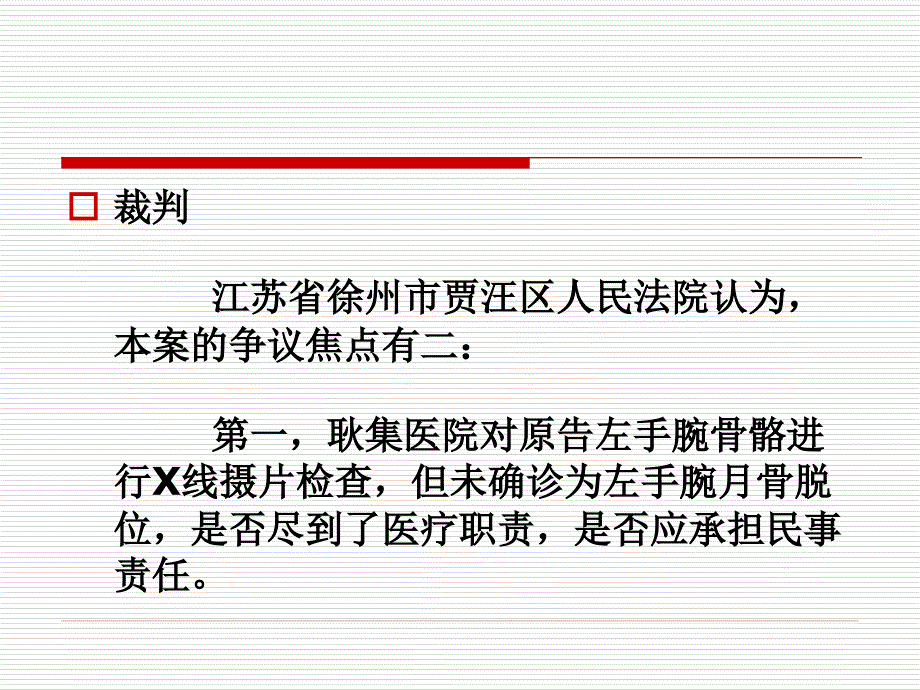 裁判

江苏省徐州市贾汪区人民法院认为，本案的争议焦点有二：

第一，耿集医院对原告左手腕骨骼进行X线摄片检查，但未确诊为左手腕月骨脱位，是否尽到了医疗职责，是否应承担民事责任。